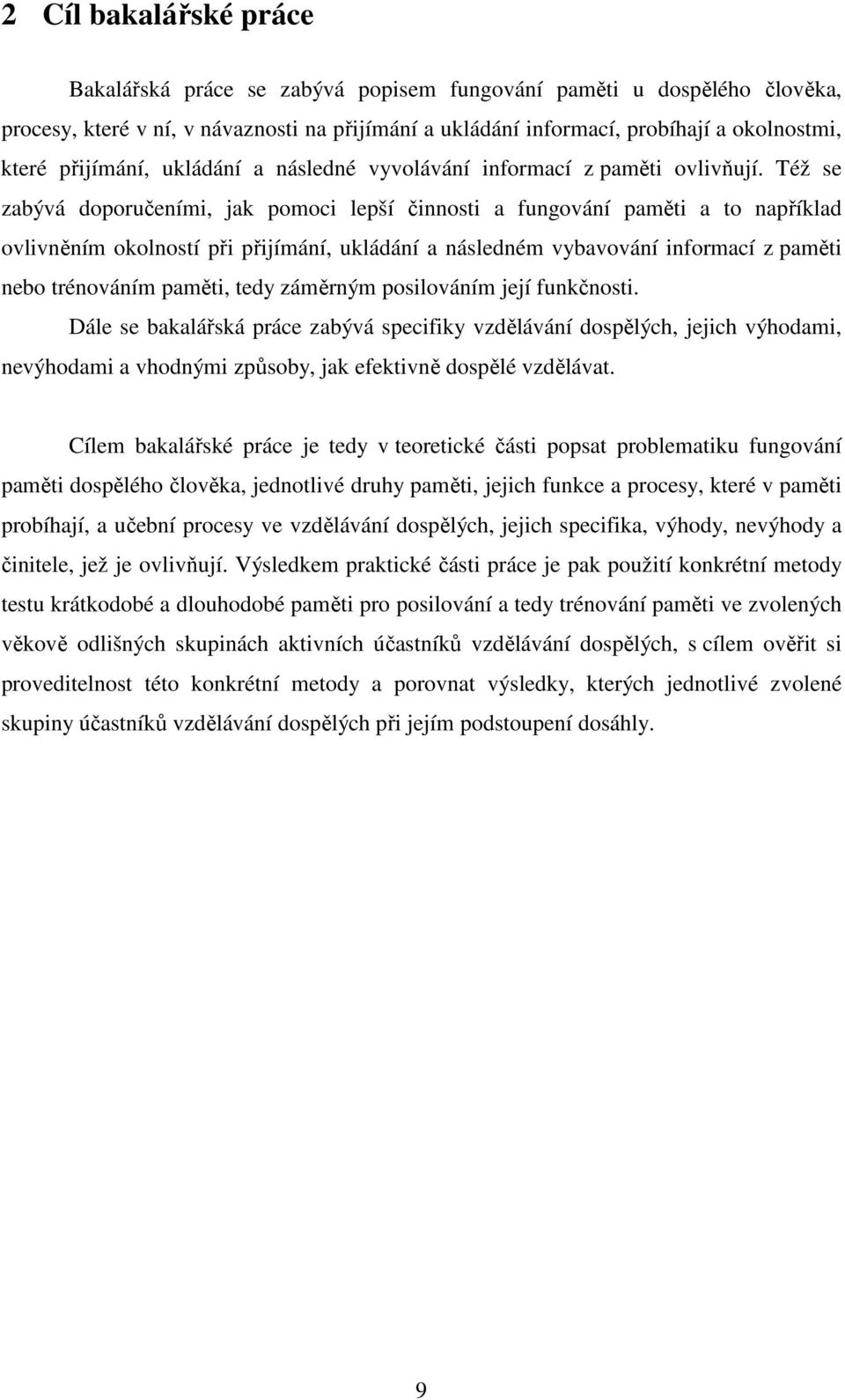 2 Cíl bakalářské práce

Bakalářská práce se zabývá popisem fungování paměti u dospělého člověka, procesy, které v ní, v návaznosti na přijímání a ukládání informací, probíhají a okolnostmi, které přijímání, ukládání a následné vyvolávání informací z paměti ovlivňují. Též se zabývá doporučeními, jak pomoci lepší činnosti a fungování paměti a to například ovlivněním okolností při přijímání, ukládání a následném vybavování informací z paměti nebo trénováním paměti, tedy záměrným posilováním její funkčnosti.

Dále se bakalářská práce zabývá specifiky vzdělávání dospělých, jejich výhodami, nevýhodami a vhodnými způsoby, jak efektivně dospělé vzdělávat.

Cílem bakalářské práce je tedy v teoretické části popsat problematiku fungování paměti dospělého člověka, jednotlivé druhy paměti, jejich funkce a procesy, které v paměti probíhají, a učební procesy ve vzdělávání dospělých, jejich specifika, výhody, nevýhody a činitele, jež je ovlivňují. Výsledkem praktické části práce je pak použití konkrétní metody testu krátkodobé a dlouhodobé paměti pro posilování a tedy trénování paměti ve zvolených věkově odlišných skupinách aktivních účastníků vzdělávání dospělých, s cílem ověřit si proveditelnost této konkrétní metody a porovnat výsledky, kterých jednotlivé zvolené skupiny účastníků vzdělávání dospělých při jejím podstoupení dosáhly.

9